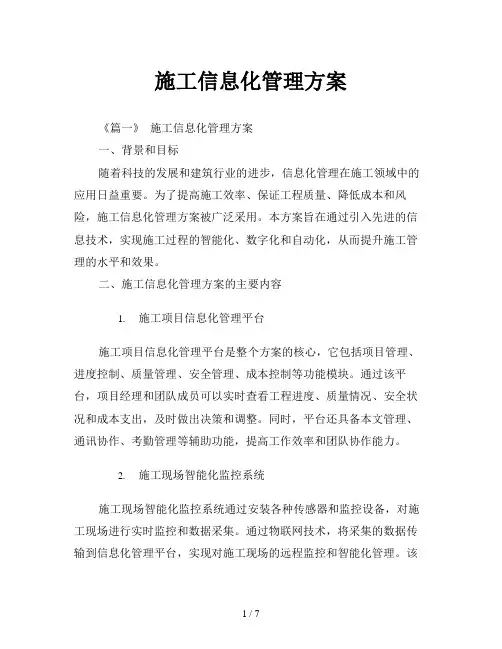 施工信息化管理方案

《篇一》 施工信息化管理方案

一、背景和目标

随着科技的发展和建筑行业的进步，信息化管理在施工领域中的应用日益重要。为了提高施工效率、保证工程质量、降低成本和风险，施工信息化管理方案被广泛采用。本方案旨在通过引入先进的信息技术，实现施工过程的智能化、数字化和自动化，从而提升施工管理的水平和效果。

二、施工信息化管理方案的主要内容

1. 施工项目信息化管理平台

施工项目信息化管理平台是整个方案的核心，它包括项目管理、进度控制、质量管理、安全管理、成本控制等功能模块。通过该平台，项目经理和团队成员可以实时查看工程进度、质量情况、安全状况和成本支出，及时做出决策和调整。同时，平台还具备本文管理、通讯协作、考勤管理等辅助功能，提高工作效率和团队协作能力。

2. 施工现场智能化监控系统

施工现场智能化监控系统通过安装各种传感器和监控设备，对施工现场进行实时监控和数据采集。通过物联网技术，将采集的数据传输到信息化管理平台，实现对施工现场的远程监控和智能化管理。该

1 / 7